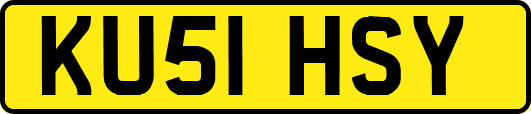 KU51 HSY